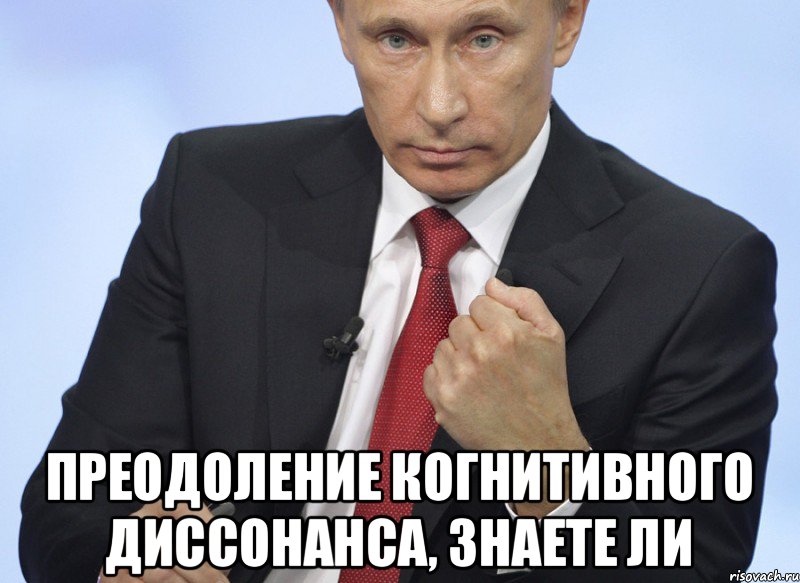 ПРЕОДОЛЕНИЕ КОГНИТИВНОГО ДИССОНАНСА, ЗНАЕТЕ ЛИ

risovach.ru